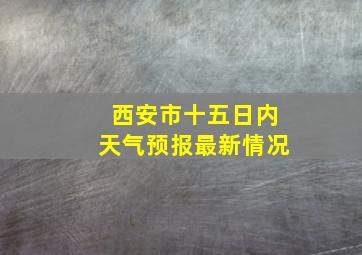 西安市十五日内
天气预报最新情况